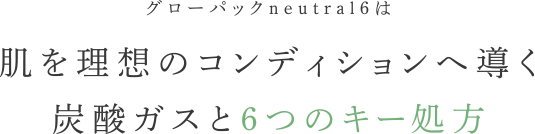 グローパックneutral6は

肌を理想のコンディションへ導く

炭酸ガスと6つのキー処方